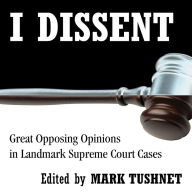 I DISSENT

Great Opposing Opinions in Landmark Supreme Court Cases

Edited by MARK TUSHNET